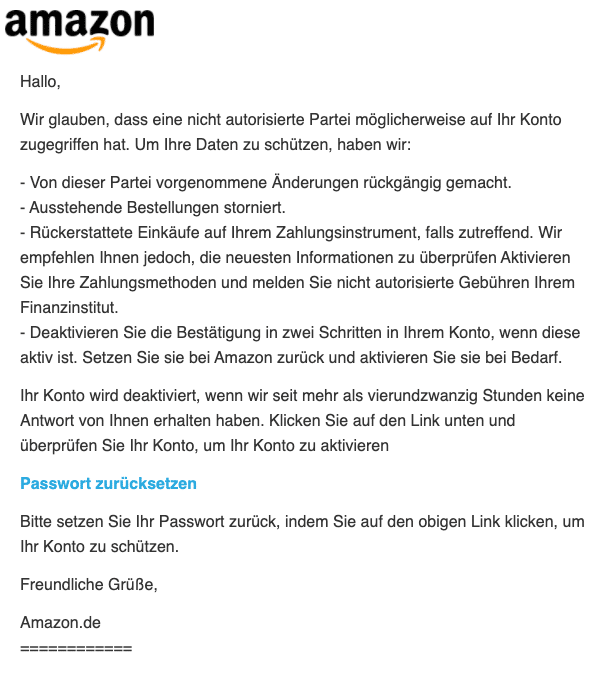 amazon

Hallo,

Wir glauben, dass eine nicht autorisierte Partei möglicherweise auf Ihr Konto zugegriffen hat. Um Ihre Daten zu schützen, haben wir:

- Von dieser Partei vorgenommene Änderungen rückgängig gemacht.
- Ausstehende Bestellungen storniert.
- Rückerstattete Einkäufe auf Ihrem Zahlungsinstrument, falls zutreffend. Wir empfehlen Ihnen jedoch, die neuesten Informationen zu überprüfen Aktivieren Sie Ihre Zahlungsmethoden und melden Sie nicht autorisierte Gebühren Ihrem Finanzinstitut.
- Deaktivieren Sie die Bestätigung in zwei Schritten in Ihrem Konto, wenn diese aktiv ist. Setzen Sie sie bei Amazon zurück und aktivieren Sie sie bei Bedarf.

Ihr Konto wird deaktiviert, wenn wir seit mehr als vierundzwanzig Stunden keine Antwort von Ihnen erhalten haben. Klicken Sie auf den Link unten und überprüfen Sie Ihr Konto, um Ihr Konto zu aktivieren

Passwort zurücksetzen

Bitte setzen Sie Ihr Passwort zurück, indem Sie auf den obigen Link klicken, um Ihr Konto zu schützen.

Freundliche Grüße,

Amazon.de
============